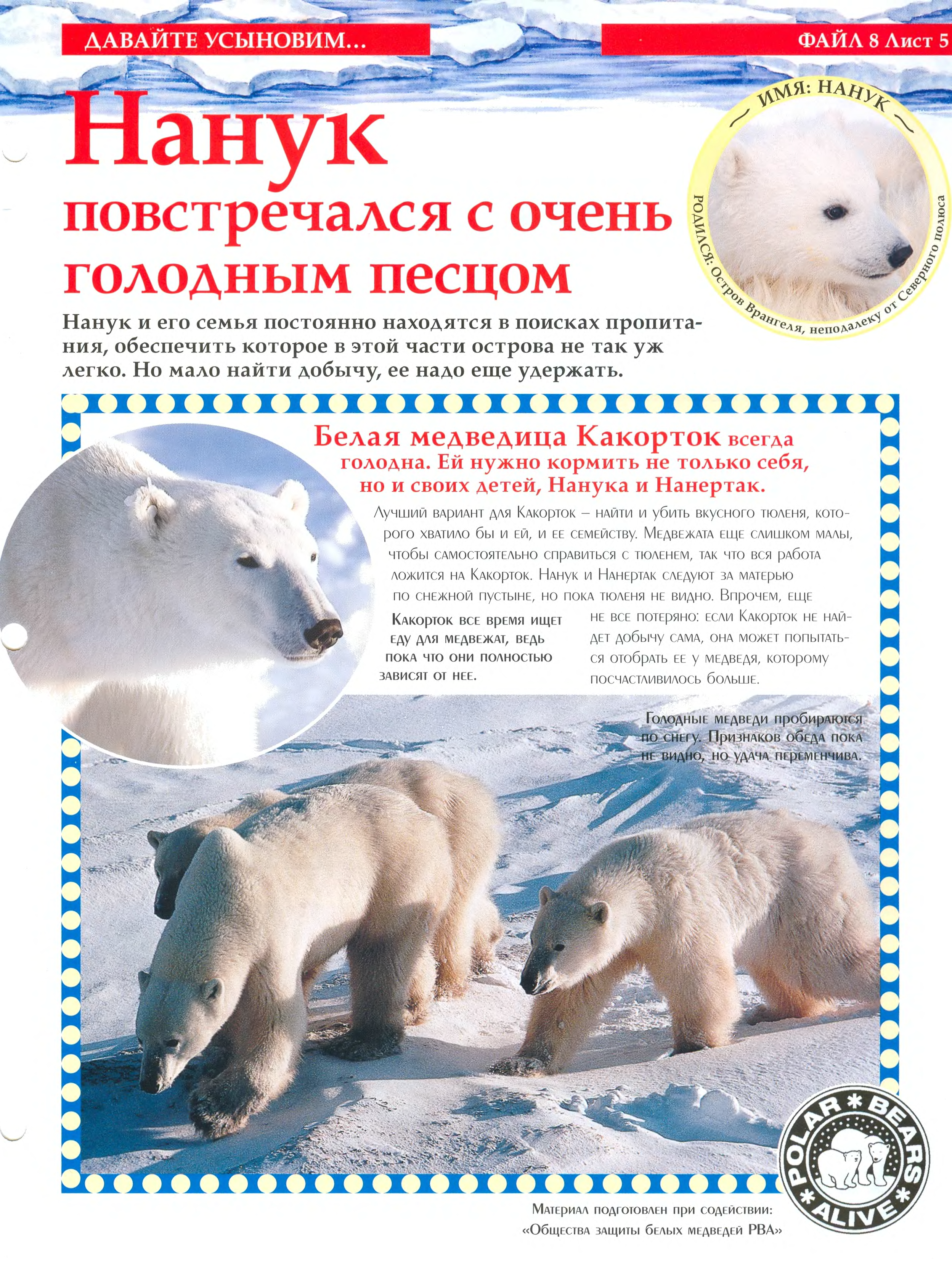 ДАВАЙТЕ УСЫНОВИМ...

ФАЙЛ 8 Лист 5

Нанук

повстречался с очень голодным песцом

ИМЯ: НАНУК

РОДИЛСЯ: Остров Врангеля, неподалеку от Северного полюса

Нанук и его семья постоянно находятся в поисках пропитания, обеспечить которое в этой части острова не так уж легко. Но мало найти добычу, ее надо еще удержать.

Белая медведица Какорток всегда голодна. Ей нужно кормить не только себя, но и своих детей, Нанука и Нанертак.

Лучший вариант для Какорток – найти и убить вкусного тюленя, которого хватило бы и ей, и ее семейству. Медвежата еще слишком малы, чтобы самостоятельно справиться с тюленем, так что вся работа ложится на Какорток. Нанук и Нанертак следуют за матерью по снежной пустыне, но пока тюленя не видно. Впрочем, еще не все потеряно: если Какорток не найдет добычу сама, она может попытаться отобрать ее у медведя, которому посчастливилось больше.

Какорток все время ищет еду для медвежат, ведь пока что они полностью зависят от нее.

Голодные медведи пробираются по снегу. Признаков обеда пока не видно, но удача переменчива.

POLAR * BEARS * ALIVE *

Материал подготовлен при содействии:
«Общества защиты белых медведей PBA»